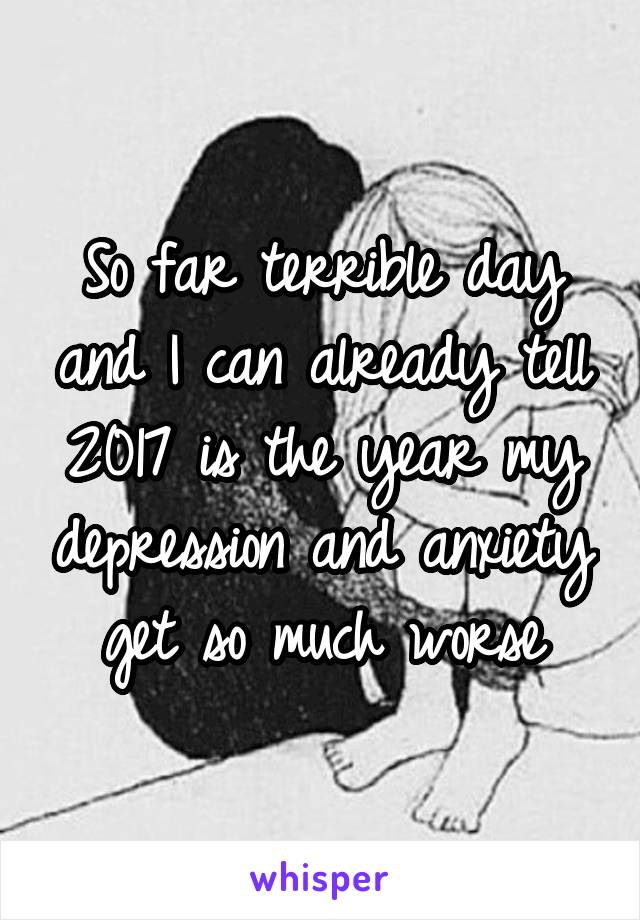 So far terrible day and I can already tell 2017 is the year my depression and anxiety get so much worse

whisper